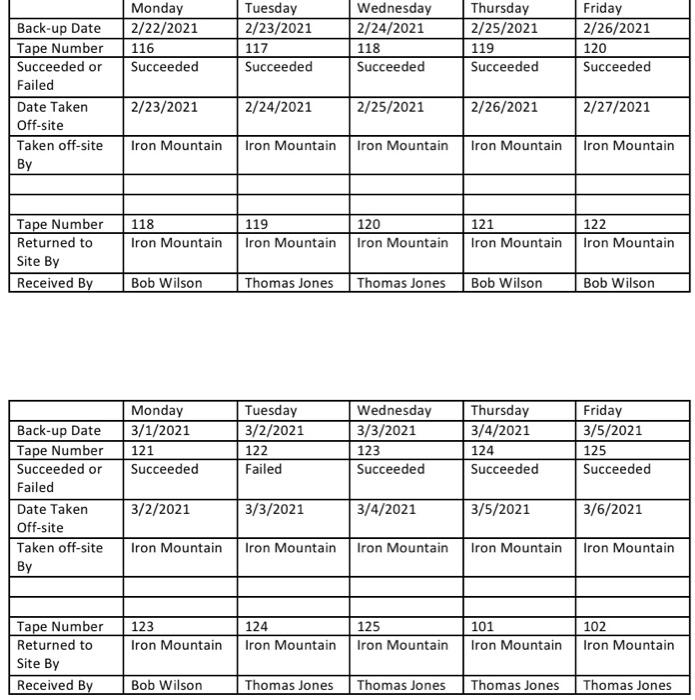 | | Monday | Tuesday | Wednesday | Thursday | Friday |
|---|---|---|---|---|---|
| Back-up Date | 2/22/2021 | 2/23/2021 | 2/24/2021 | 2/25/2021 | 2/26/2021 |
| Tape Number | 116 | 117 | 118 | 119 | 120 |
| Succeeded or Failed | Succeeded | Succeeded | Succeeded | Succeeded | Succeeded |
| Date Taken Off-site | 2/23/2021 | 2/24/2021 | 2/25/2021 | 2/26/2021 | 2/27/2021 |
| Taken off-site By | Iron Mountain | Iron Mountain | Iron Mountain | Iron Mountain | Iron Mountain |
| | | | | | |
| | | | | | |
| Tape Number | 118 | 119 | 120 | 121 | 122 |
| Returned to Site By | Iron Mountain | Iron Mountain | Iron Mountain | Iron Mountain | Iron Mountain |
| Received By | Bob Wilson | Thomas Jones | Thomas Jones | Bob Wilson | Bob Wilson |

| | Monday | Tuesday | Wednesday | Thursday | Friday |
|---|---|---|---|---|---|
| Back-up Date | 3/1/2021 | 3/2/2021 | 3/3/2021 | 3/4/2021 | 3/5/2021 |
| Tape Number | 121 | 122 | 123 | 124 | 125 |
| Succeeded or Failed | Succeeded | Failed | Succeeded | Succeeded | Succeeded |
| Date Taken Off-site | 3/2/2021 | 3/3/2021 | 3/4/2021 | 3/5/2021 | 3/6/2021 |
| Taken off-site By | Iron Mountain | Iron Mountain | Iron Mountain | Iron Mountain | Iron Mountain |
| | | | | | |
| | | | | | |
| Tape Number | 123 | 124 | 125 | 101 | 102 |
| Returned to Site By | Iron Mountain | Iron Mountain | Iron Mountain | Iron Mountain | Iron Mountain |
| Received By | Bob Wilson | Thomas Jones | Thomas Jones | Thomas Jones | Thomas Jones |